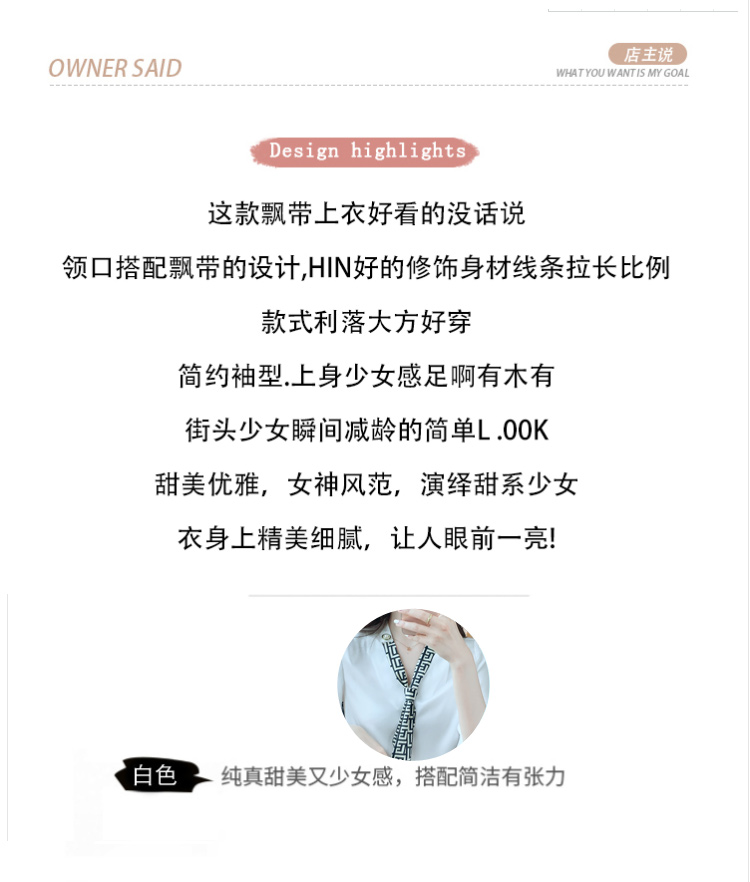 OWNER SAID

店主说
WHAT YOU WANT IS MY GOAL

Design highlights

这款飘带上衣好看的没话说

领口搭配飘带的设计,HIN好的修饰身材线条拉长比例

款式利落大方好穿

简约袖型.上身少女感足啊有木有

街头少女瞬间减龄的简单L .00K

甜美优雅，女神风范，演绎甜系少女

衣身上精美细腻，让人眼前一亮!

白色 纯真甜美又少女感，搭配简洁有张力